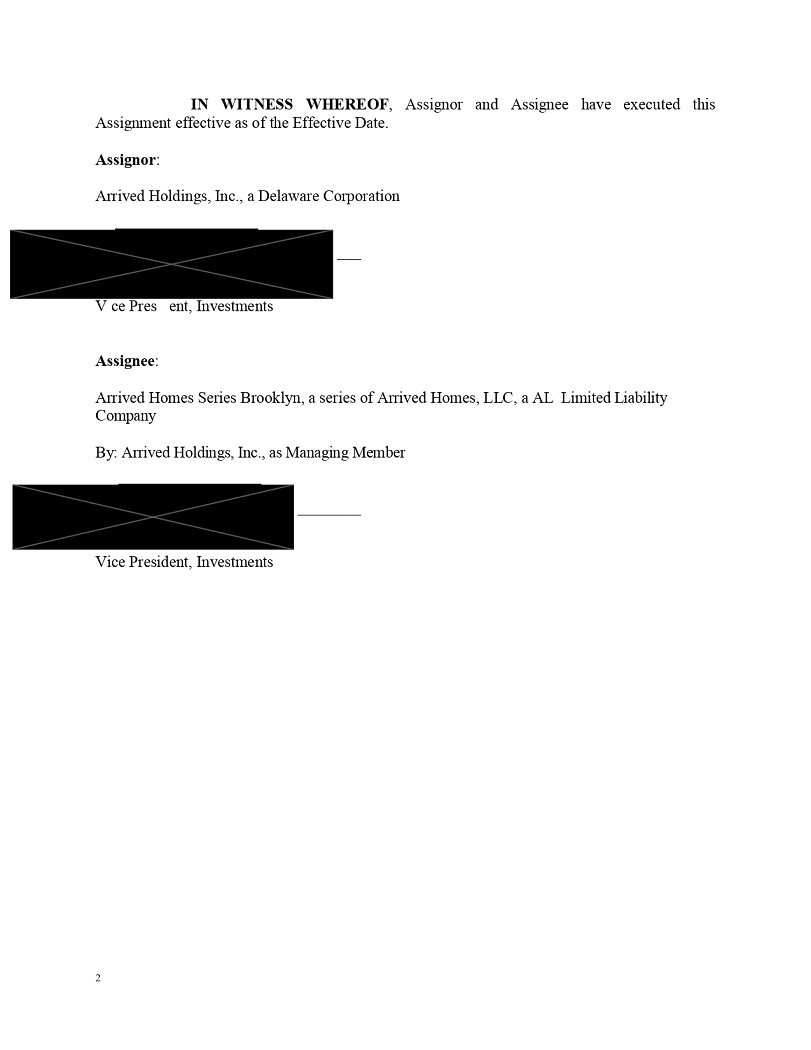 IN WITNESS WHEREOF, Assignor and Assignee have executed this Assignment effective as of the Effective Date.

Assignor:

Arrived Holdings, Inc., a Delaware Corporation

V ce Pres ent, Investments

Assignee:

Arrived Homes Series Brooklyn, a series of Arrived Homes, LLC, a AL Limited Liability Company

By: Arrived Holdings, Inc., as Managing Member

Vice President, Investments

2